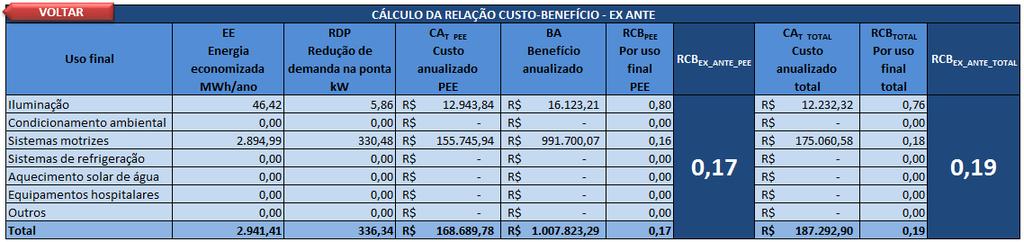 VOLTAR

CÁLCULO DA RELAÇÃO CUSTO-BENEFÍCIO - EX ANTE

| Uso final | EE Energia economizada MWh/ano | RDP Redução de demanda na ponta kW | $CA_{T\ PEE}$ Custo anualizado PEE | BA Benefício anualizado | $RCB_{PEE}$ Por uso final PEE | $RCB_{EX\_ANTE\_PEE}$ | $CA_{T\ TOTAL}$ Custo anualizado total | $RCB_{TOTAL}$ Por uso final total | $RCB_{EX\_ANTE\_TOTAL}$ |
|---|---|---|---|---|---|---|---|---|---|
| Iluminação | 46,42 | 5,86 | R$ 12.943,84 | R$ 16.123,21 | 0,80 | 0,17 | R$ 12.232,32 | 0,76 | 0,19 |
| Condicionamento ambiental | 0,00 | 0,00 | R$ - | R$ - | 0,00 | | R$ - | 0,00 | |
| Sistemas motrizes | 2.894,99 | 330,48 | R$ 155.745,94 | R$ 991.700,07 | 0,16 | | R$ 175.060,58 | 0,18 | |
| Sistemas de refrigeração | 0,00 | 0,00 | R$ - | R$ - | 0,00 | | R$ - | 0,00 | |
| Aquecimento solar de água | 0,00 | 0,00 | R$ - | R$ - | 0,00 | | R$ - | 0,00 | |
| Equipamentos hospitalares | 0,00 | 0,00 | R$ - | R$ - | 0,00 | | R$ - | 0,00 | |
| Outros | 0,00 | 0,00 | R$ - | R$ - | 0,00 | | R$ - | 0,00 | |
| Total | 2.941,41 | 336,34 | R$ 168.689,78 | R$ 1.007.823,29 | 0,17 | | R$ 187.292,90 | 0,19 | |